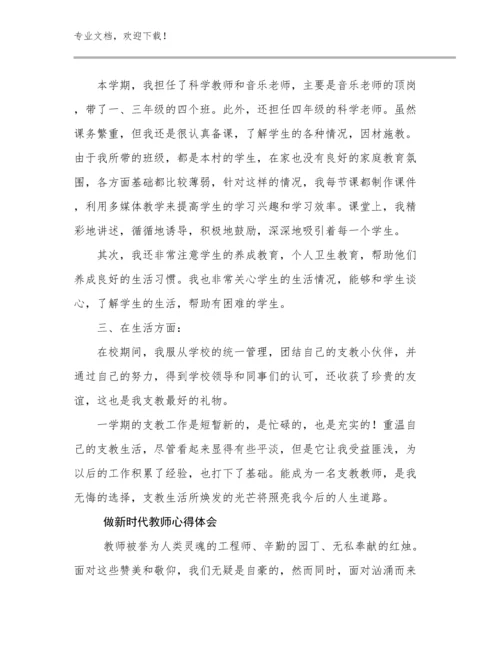 专业文档，欢迎下载！

本学期，我担任了科学教师和音乐老师，主要是音乐老师的顶岗，带了一、三年级的四个班。此外，还担任四年级的科学老师。虽然课务繁重，但我还是很认真备课，了解学生的各种情况，因材施教。由于我所带的班级，都是本村的学生，在家也没有良好的家庭教育氛围，各方面基础都比较薄弱，针对这样的情况，我每节课都制作课件，利用多媒体教学来提高学生的学习兴趣和学习效率。课堂上，我精彩地讲述，循循地诱导，积极地鼓励，深深地吸引着每一个学生。

其次，我还非常注意学生的养成教育，个人卫生教育，帮助他们养成良好的生活习惯。我也非常关心学生的生活情况，能够和学生谈心，了解学生的生活，帮助有困难的学生。

三、在生活方面：

在校期间，我服从学校的统一管理，团结自己的支教小伙伴，并通过自己的努力，得到学校领导和同事们的认可，还收获了珍贵的友谊，这也是我支教最好的礼物。

一学期的支教工作是短暂新的，是忙碌的，也是充实的！重温自己的支教生活，尽管看起来显得有些平淡，但是它让我受益匪浅，为以后的工作积累了经验，也打下了基础。能成为一名支教教师，是我无悔的选择，支教生活所焕发的光芒将照亮我今后的人生道路。

做新时代教师心得体会

教师被誉为人类灵魂的工程师、辛勤的园丁、无私奉献的红烛。面对这些赞美和敬仰，我们无疑是自豪的，然而同时，面对汹涌而来